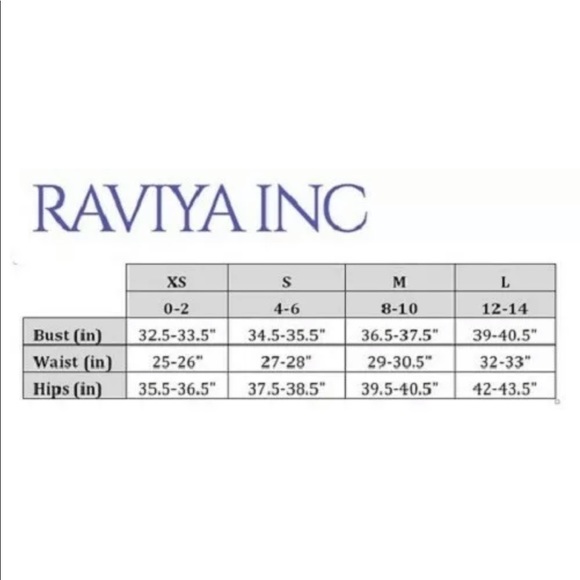 RAVIYA INC

| | XS | S | M | L |
|---|---|---|---|---|
| | 0-2 | 4-6 | 8-10 | 12-14 |
| Bust (in) | 32.5-33.5" | 34.5-35.5" | 36.5-37.5" | 39-40.5" |
| Waist (in) | 25-26" | 27-28" | 29-30.5" | 32-33" |
| Hips (in) | 35.5-36.5" | 37.5-38.5" | 39.5-40.5" | 42-43.5" |